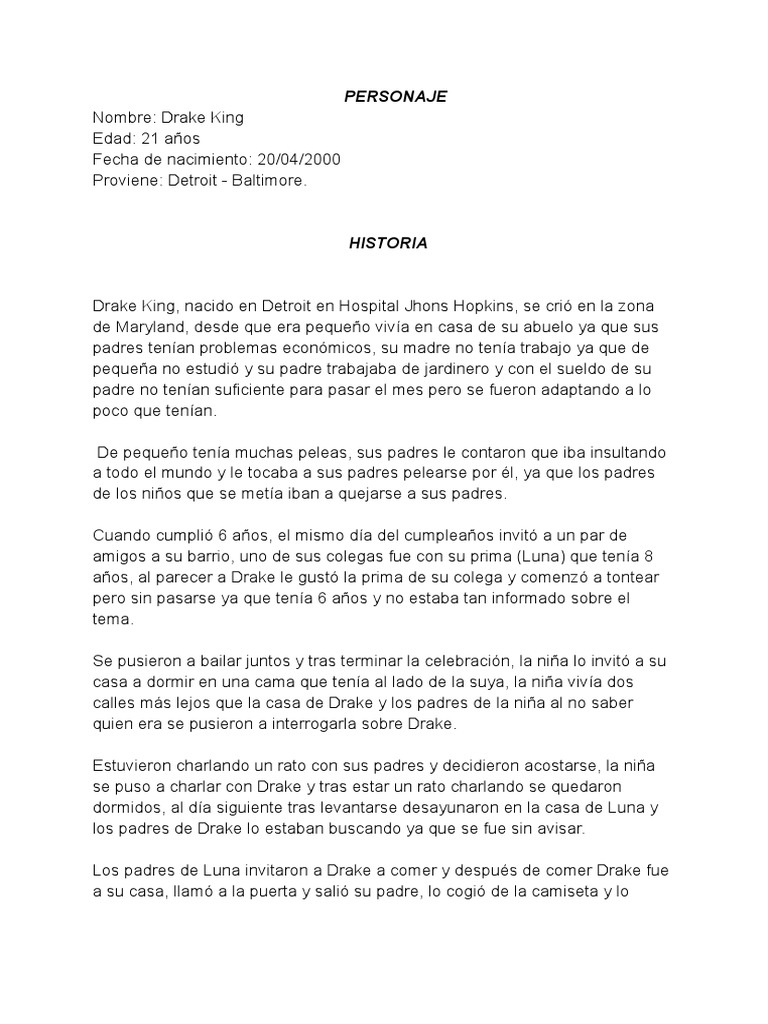 PERSONAJE

Nombre: Drake King
Edad: 21 años
Fecha de nacimiento: 20/04/2000
Proviene: Detroit - Baltimore.

HISTORIA

Drake King, nacido en Detroit en Hospital Jhons Hopkins, se crió en la zona de Maryland, desde que era pequeño vivía en casa de su abuelo ya que sus padres tenían problemas económicos, su madre no tenía trabajo ya que de pequeña no estudió y su padre trabajaba de jardinero y con el sueldo de su padre no tenían suficiente para pasar el mes pero se fueron adaptando a lo poco que tenían.

De pequeño tenía muchas peleas, sus padres le contaron que iba insultando a todo el mundo y le tocaba a sus padres pelearse por él, ya que los padres de los niños que se metía iban a quejarse a sus padres.

Cuando cumplió 6 años, el mismo día del cumpleaños invitó a un par de amigos a su barrio, uno de sus colegas fue con su prima (Luna) que tenía 8 años, al parecer a Drake le gustó la prima de su colega y comenzó a tontear pero sin pasarse ya que tenía 6 años y no estaba tan informado sobre el tema.

Se pusieron a bailar juntos y tras terminar la celebración, la niña lo invitó a su casa a dormir en una cama que tenía al lado de la suya, la niña vivía dos calles más lejos que la casa de Drake y los padres de la niña al no saber quien era se pusieron a interrogarla sobre Drake.

Estuvieron charlando un rato con sus padres y decidieron acostarse, la niña se puso a charlar con Drake y tras estar un rato charlando se quedaron dormidos, al día siguiente tras levantarse desayunaron en la casa de Luna y los padres de Drake lo estaban buscando ya que se fue sin avisar.

Los padres de Luna invitaron a Drake a comer y después de comer Drake fue a su casa, llamó a la puerta y salió su padre, lo cogió de la camiseta y lo